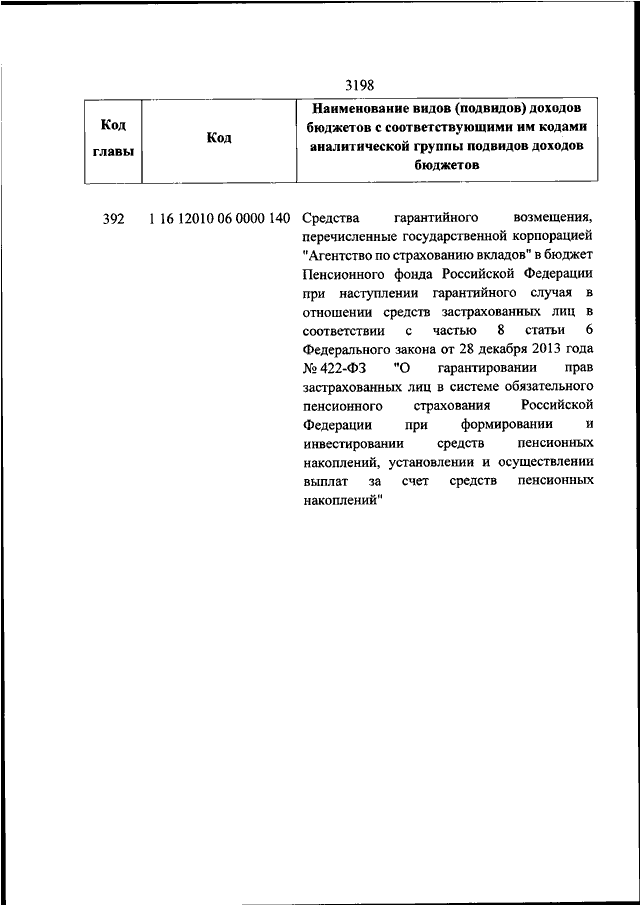 3198

| Код главы | Код | Наименование видов (подвидов) доходов бюджетов с соответствующими им кодами аналитической группы подвидов доходов бюджетов |
|---|---|---|
| 392 | 1 16 12010 06 0000 140 | Средства гарантийного возмещения, перечисленные государственной корпорацией "Агентство по страхованию вкладов" в бюджет Пенсионного фонда Российской Федерации при наступлении гарантийного случая в отношении средств застрахованных лиц в соответствии с частью 8 статьи 6 Федерального закона от 28 декабря 2013 года № 422-ФЗ "О гарантировании прав застрахованных лиц в системе обязательного пенсионного страхования Российской Федерации при формировании и инвестировании средств пенсионных накоплений, установлении и осуществлении выплат за счет средств пенсионных накоплений" |